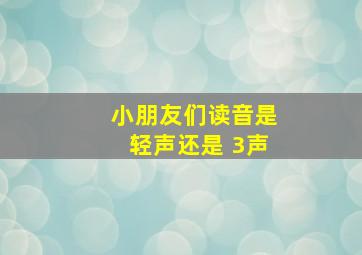 小朋友们读音是
轻声还是 3声